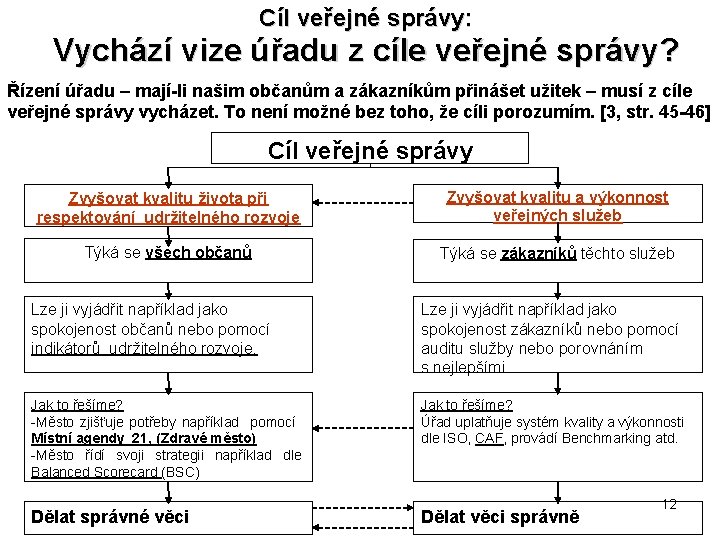 Cíl veřejné správy:
Vychází vize úřadu z cíle veřejné správy?

Řízení úřadu – mají-li našim občanům a zákazníkům přinášet užitek – musí z cíle veřejné správy vycházet. To není možné bez toho, že cíli porozumím. [3, str. 45-46]

Cíl veřejné správy

Zvyšovat kvalitu života při respektování udržitelného rozvoje

Týká se všech občanů

Lze ji vyjádřit například jako spokojenost občanů nebo pomocí indikátorů udržitelného rozvoje.

Jak to řešíme?
-Město zjišťuje potřeby například pomocí Místní agendy 21, (Zdravé město)
-Město řídí svoji strategii například dle Balanced Scorecard (BSC)

Dělat správné věci

Zvyšovat kvalitu a výkonnost veřejných služeb

Týká se zákazníků těchto služeb

Lze ji vyjádřit například jako spokojenost zákazníků nebo pomocí auditu služby nebo porovnáním s nejlepšími

Jak to řešíme?
Úřad uplatňuje systém kvality a výkonnosti dle ISO, CAF, provádí Benchmarking atd.

Dělat věci správně

12